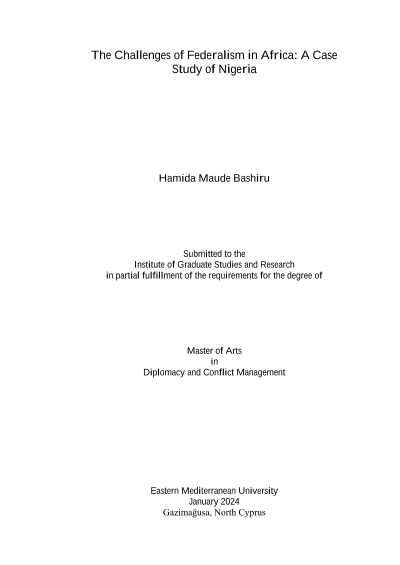 The Challenges of Federalism in Africa: A Case Study of Nigeria

Hamida Maude Bashiru

Submitted to the
Institute of Graduate Studies and Research
in partial fulfillment of the requirements for the degree of

Master of Arts
in
Diplomacy and Conflict Management

Eastern Mediterranean University
January 2024
Gazimağusa, North Cyprus